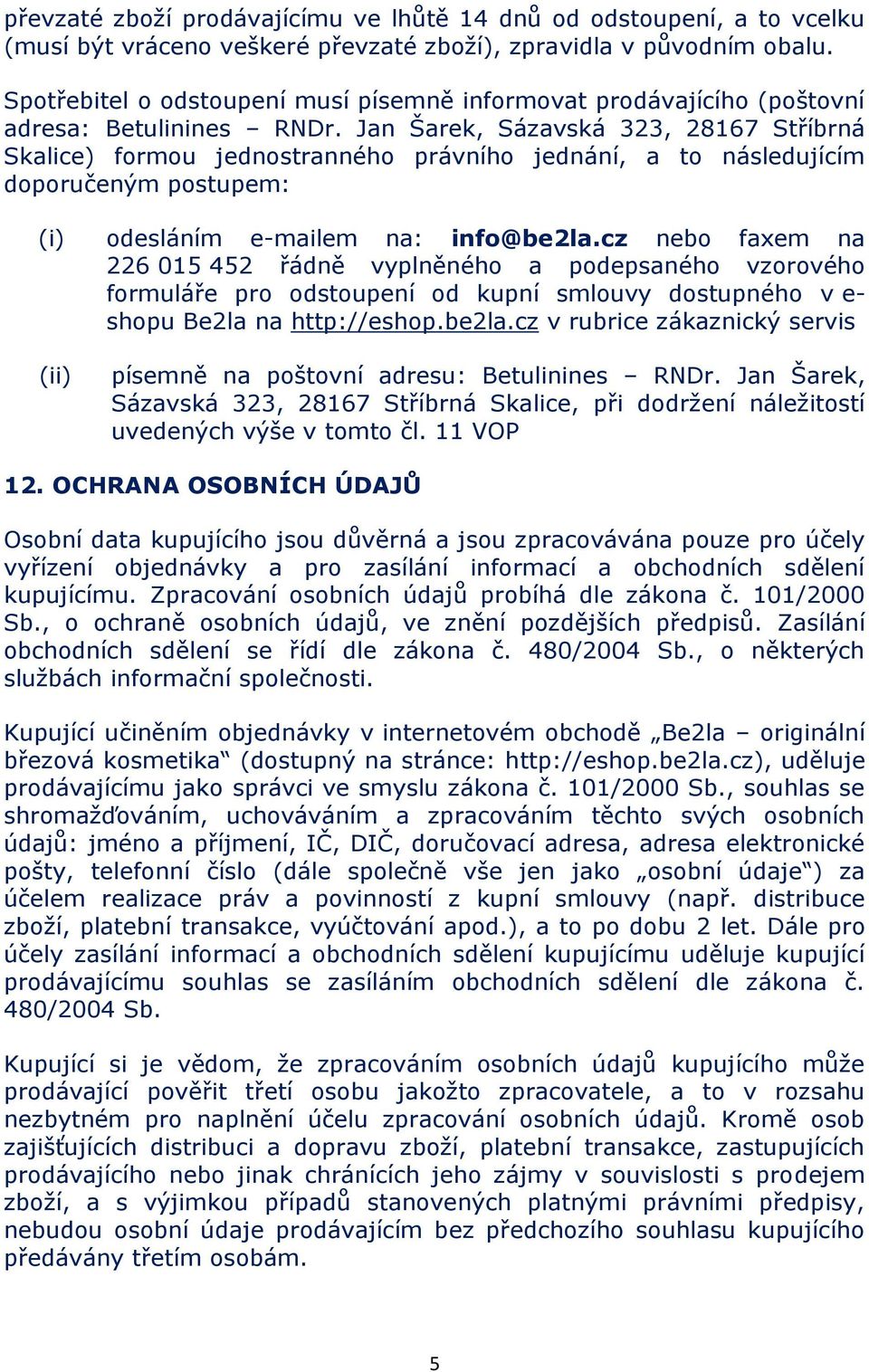 převzaté zboží prodávajícímu ve lhůtě 14 dnů od odstoupení, a to vcelku (musí být vráceno veškeré převzaté zboží), zpravidla v původním obalu.

Spotřebitel o odstoupení musí písemně informovat prodávajícího (poštovní adresa: Betulinines – RNDr. Jan Šarek, Sázavská 323, 28167 Stříbrná Skalice) formou jednostranného právního jednání, a to následujícím doporučeným postupem:

(i) odesláním e-mailem na: info@be2la.cz nebo faxem na 226 015 452 řádně vyplněného a podepsaného vzorového formuláře pro odstoupení od kupní smlouvy dostupného v e-shopu Be2la na http://eshop.be2la.cz v rubrice zákaznický servis

(ii) písemně na poštovní adresu: Betulinines – RNDr. Jan Šarek, Sázavská 323, 28167 Stříbrná Skalice, při dodržení náležitostí uvedených výše v tomto čl. 11 VOP

12. OCHRANA OSOBNÍCH ÚDAJŮ

Osobní data kupujícího jsou důvěrná a jsou zpracovávána pouze pro účely vyřízení objednávky a pro zasílání informací a obchodních sdělení kupujícímu. Zpracování osobních údajů probíhá dle zákona č. 101/2000 Sb., o ochraně osobních údajů, ve znění pozdějších předpisů. Zasílání obchodních sdělení se řídí dle zákona č. 480/2004 Sb., o některých službách informační společnosti.

Kupující učiněním objednávky v internetovém obchodě „Be2la – originální březová kosmetika“ (dostupný na stránce: http://eshop.be2la.cz), uděluje prodávajícímu jako správci ve smyslu zákona č. 101/2000 Sb., souhlas se shromažďováním, uchováváním a zpracováním těchto svých osobních údajů: jméno a příjmení, IČ, DIČ, doručovací adresa, adresa elektronické pošty, telefonní číslo (dále společně vše jen jako „osobní údaje“) za účelem realizace práv a povinností z kupní smlouvy (např. distribuce zboží, platební transakce, vyúčtování apod.), a to po dobu 2 let. Dále pro účely zasílání informací a obchodních sdělení kupujícímu uděluje kupující prodávajícímu souhlas se zasíláním obchodních sdělení dle zákona č. 480/2004 Sb.

Kupující si je vědom, že zpracováním osobních údajů kupujícího může prodávající pověřit třetí osobu jakožto zpracovatele, a to v rozsahu nezbytném pro naplnění účelu zpracování osobních údajů. Kromě osob zajišťujících distribuci a dopravu zboží, platební transakce, zastupujících prodávajícího nebo jinak chránících jeho zájmy v souvislosti s prodejem zboží, a s výjimkou případů stanovených platnými právními předpisy, nebudou osobní údaje prodávajícím bez předchozího souhlasu kupujícího předávány třetím osobám.

5